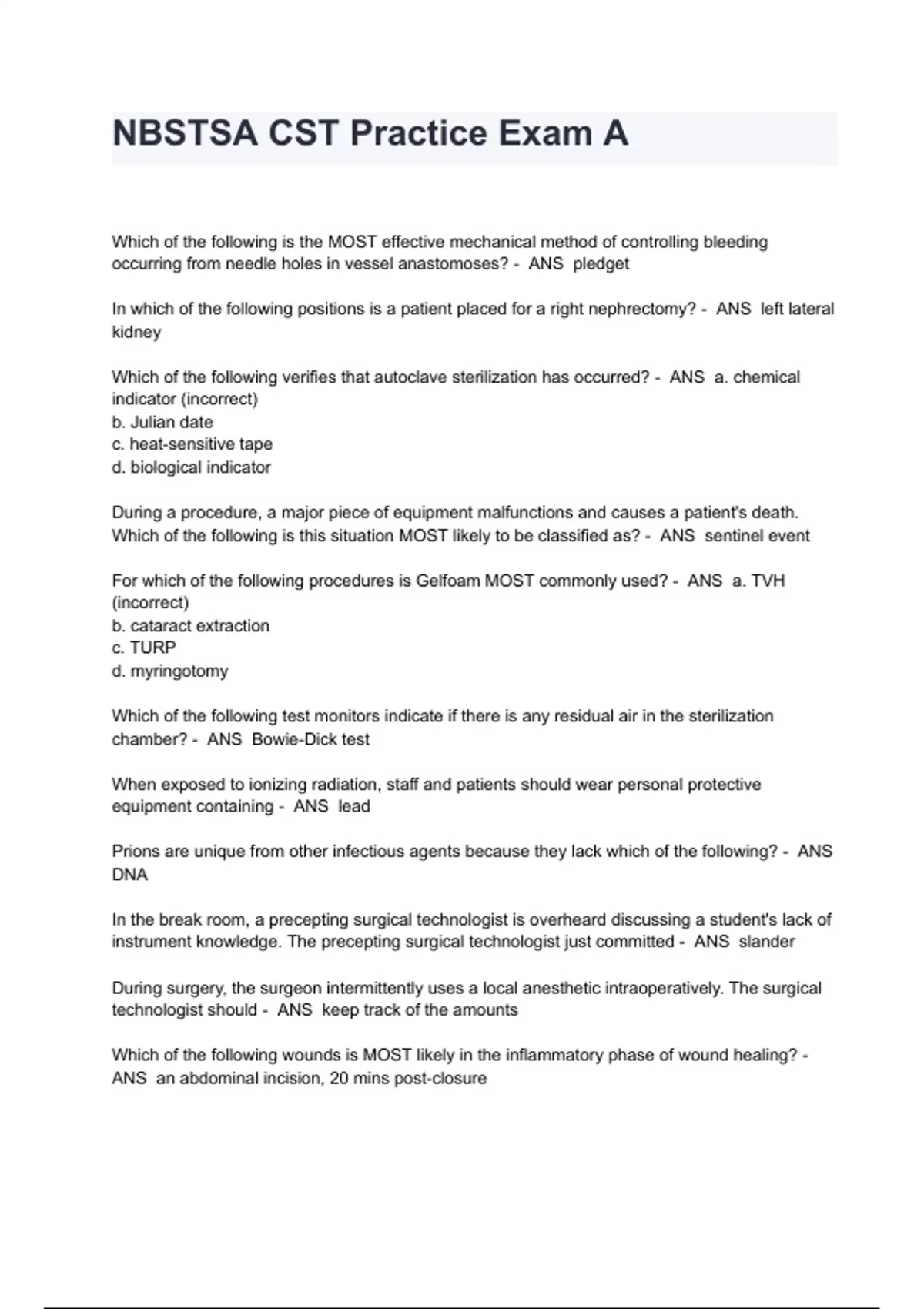 NBSTSA CST Practice Exam A

Which of the following is the MOST effective mechanical method of controlling bleeding occurring from needle holes in vessel anastomoses? - ANS pledget

In which of the following positions is a patient placed for a right nephrectomy? - ANS left lateral kidney

Which of the following verifies that autoclave sterilization has occurred? - ANS a. chemical indicator (incorrect)
b. Julian date
c. heat-sensitive tape
d. biological indicator

During a procedure, a major piece of equipment malfunctions and causes a patient's death. Which of the following is this situation MOST likely to be classified as? - ANS sentinel event

For which of the following procedures is Gelfoam MOST commonly used? - ANS a. TVH (incorrect)
b. cataract extraction
c. TURP
d. myringotomy

Which of the following test monitors indicate if there is any residual air in the sterilization chamber? - ANS Bowie-Dick test

When exposed to ionizing radiation, staff and patients should wear personal protective equipment containing - ANS lead

Prions are unique from other infectious agents because they lack which of the following? - ANS DNA

In the break room, a precepting surgical technologist is overheard discussing a student's lack of instrument knowledge. The precepting surgical technologist just committed - ANS slander

During surgery, the surgeon intermittently uses a local anesthetic intraoperatively. The surgical technologist should - ANS keep track of the amounts

Which of the following wounds is MOST likely in the inflammatory phase of wound healing? - ANS an abdominal incision, 20 mins post-closure